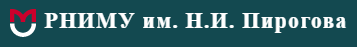 РНИМУ им. Н.И. Пирогова